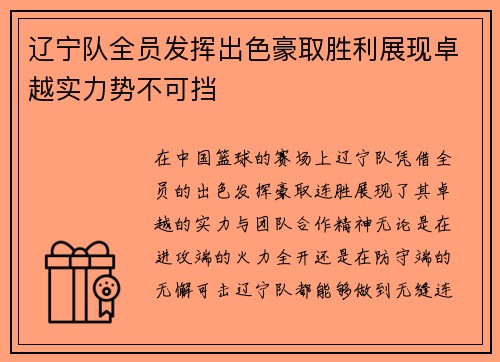 辽宁队全员发挥出色豪取胜利展现卓越实力势不可挡

在中国篮球的赛场上辽宁队凭借全员的出色发挥豪取连胜展现了其卓越的实力与团队合作精神无论是在进攻端的火力全开还是在防守端的无懈可击辽宁队都能够做到无缝连